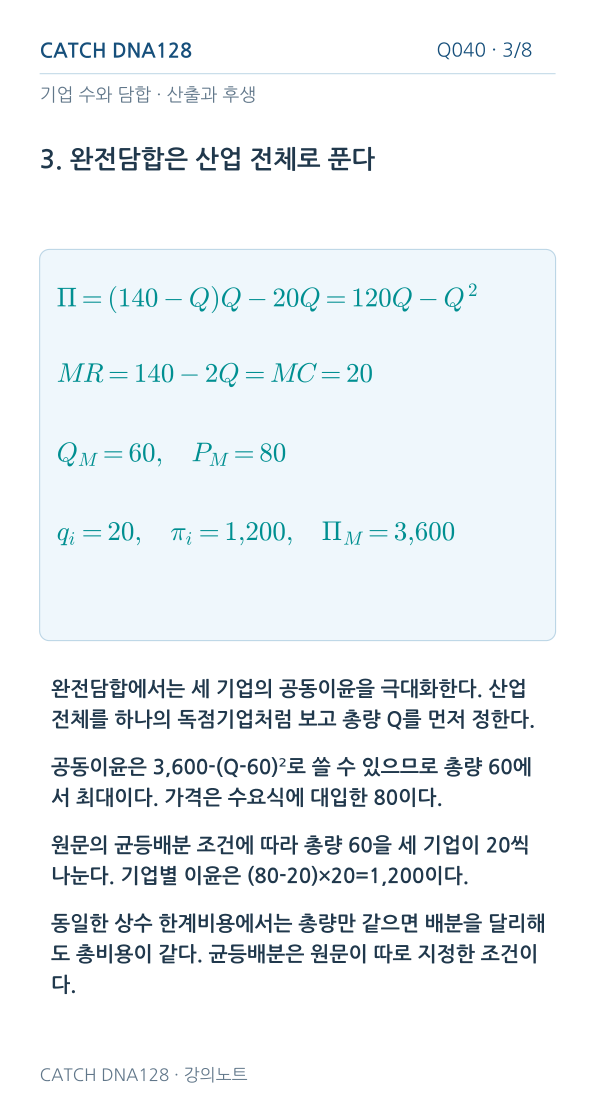 CATCH DNA128

Q040 · 3/8

기업 수와 담합 · 산출과 후생

3. 완전담합은 산업 전체로 푼다

$\Pi = (140 - Q)Q - 20Q = 120Q - Q^2$

$MR = 140 - 2Q = MC = 20$

$Q_M = 60, \quad P_M = 80$

$q_i = 20, \quad \pi_i = 1{,}200, \quad \Pi_M = 3{,}600$

완전담합에서는 세 기업의 공동이윤을 극대화한다. 산업 전체를 하나의 독점기업처럼 보고 총량 Q를 먼저 정한다.

공동이윤은 3,600-(Q-60)²로 쓸 수 있으므로 총량 60에서 최대이다. 가격은 수요식에 대입한 80이다.

원문의 균등배분 조건에 따라 총량 60을 세 기업이 20씩 나눈다. 기업별 이윤은 (80-20)×20=1,200이다.

동일한 상수 한계비용에서는 총량만 같으면 배분을 달리해도 총비용이 같다. 균등배분은 원문이 따로 지정한 조건이다.

CATCH DNA128 · 강의노트